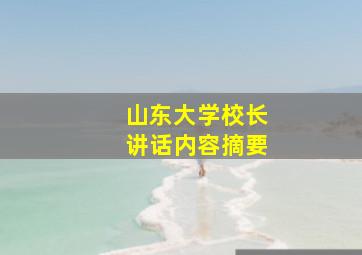 山东大学校长
讲话内容摘要